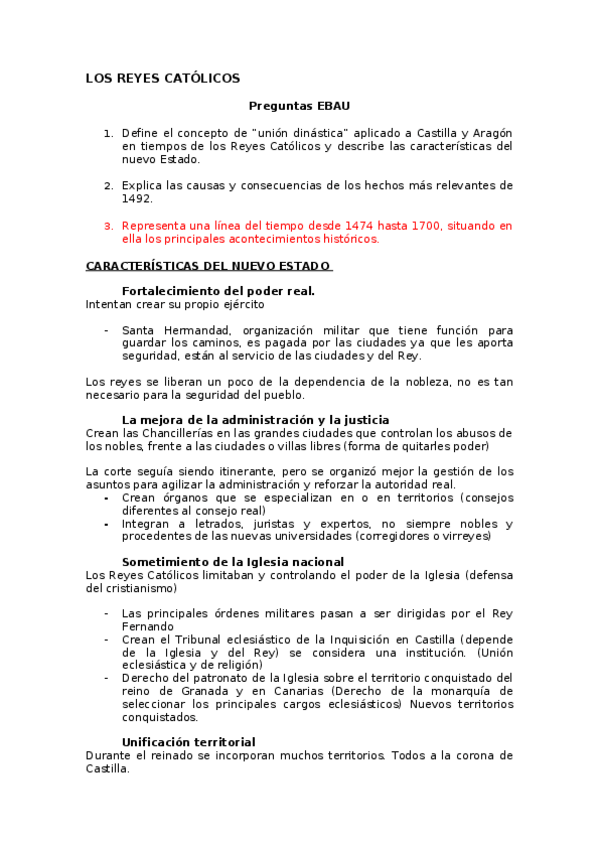 LOS REYES CATÓLICOS

Preguntas EBAU

1. Define el concepto de "unión dinástica" aplicado a Castilla y Aragón en tiempos de los Reyes Católicos y describe las características del nuevo Estado.

2. Explica las causas y consecuencias de los hechos más relevantes de 1492.

3. Representa una línea del tiempo desde 1474 hasta 1700, situando en ella los principales acontecimientos históricos.

CARACTERÍSTICAS DEL NUEVO ESTADO

Fortalecimiento del poder real.
Intentan crear su propio ejército

- Santa Hermandad, organización militar que tiene función para guardar los caminos, es pagada por las ciudades ya que les aporta seguridad, están al servicio de las ciudades y del Rey.

Los reyes se liberan un poco de la dependencia de la nobleza, no es tan necesario para la seguridad del pueblo.

La mejora de la administración y la justicia
Crean las Chancillerías en las grandes ciudades que controlan los abusos de los nobles, frente a las ciudades o villas libres (forma de quitarles poder)

La corte seguía siendo itinerante, pero se organizó mejor la gestión de los asuntos para agilizar la administración y reforzar la autoridad real.
- Crean órganos que se especializan en o en territorios (consejos diferentes al consejo real)
- Integran a letrados, juristas y expertos, no siempre nobles y procedentes de las nuevas universidades (corregidores o virreyes)

Sometimiento de la Iglesia nacional
Los Reyes Católicos limitaban y controlando el poder de la Iglesia (defensa del cristianismo)

- Las principales órdenes militares pasan a ser dirigidas por el Rey Fernando
- Crean el Tribunal eclesiástico de la Inquisición en Castilla (depende de la Iglesia y del Rey) se considera una institución. (Unión eclesiástica y de religión)
- Derecho del patronato de la Iglesia sobre el territorio conquistado del reino de Granada y en Canarias (Derecho de la monarquía de seleccionar los principales cargos eclesiásticos) Nuevos territorios conquistados.

Unificación territorial
Durante el reinado se incorporan muchos territorios. Todos a la corona de Castilla.